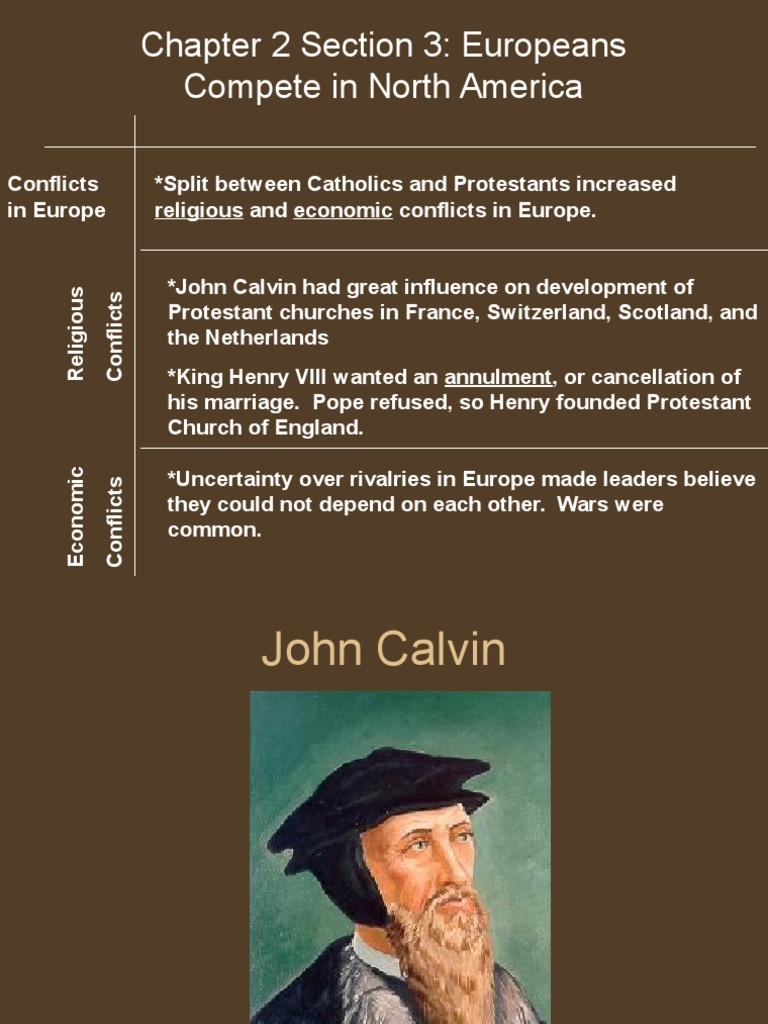 Chapter 2 Section 3: Europeans Compete in North America

Conflicts in Europe

*Split between Catholics and Protestants increased religious and economic conflicts in Europe.

Religious Conflicts

*John Calvin had great influence on development of Protestant churches in France, Switzerland, Scotland, and the Netherlands

*King Henry VIII wanted an annulment, or cancellation of his marriage. Pope refused, so Henry founded Protestant Church of England.

Economic Conflicts

*Uncertainty over rivalries in Europe made leaders believe they could not depend on each other. Wars were common.

John Calvin